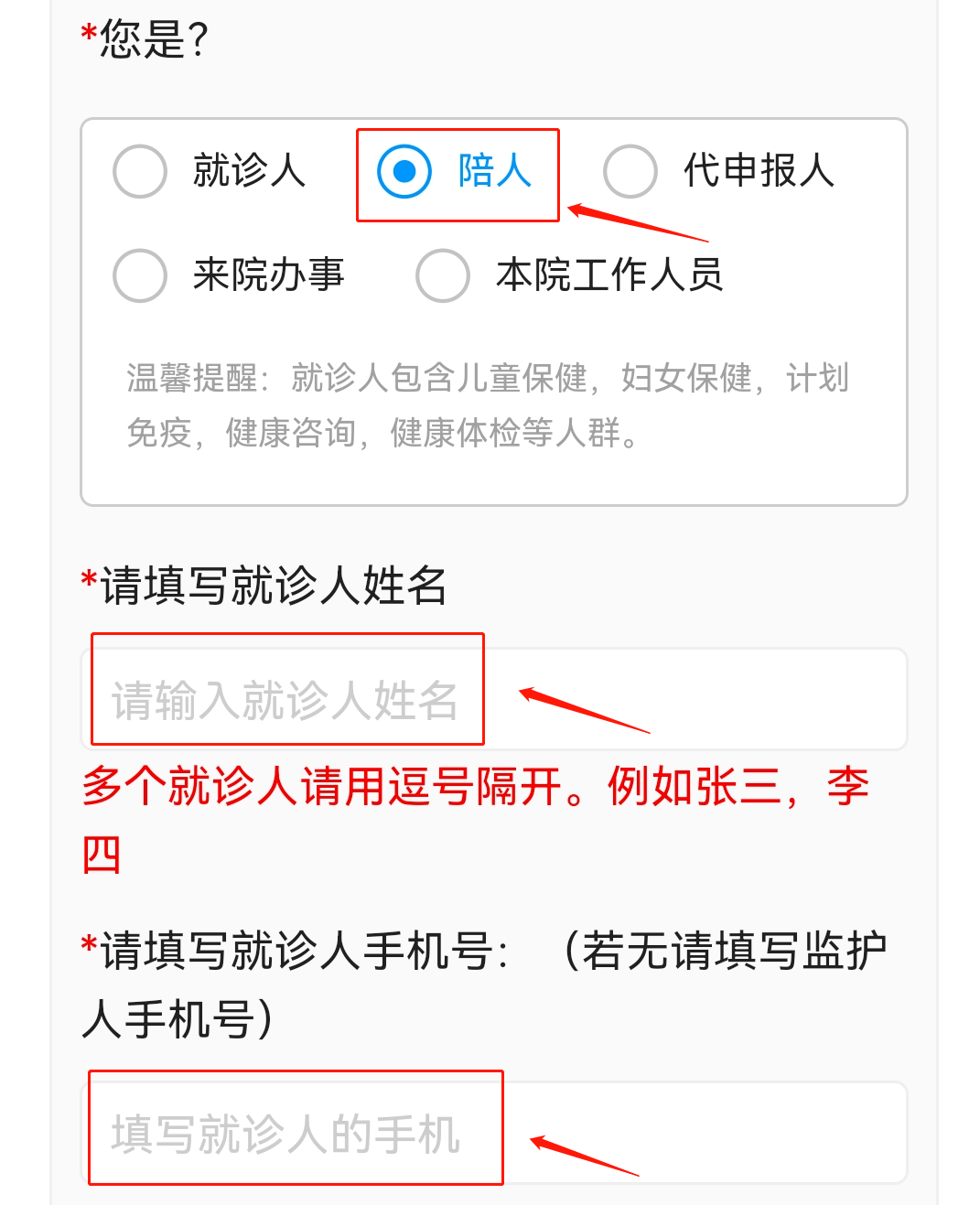 *您是?

就诊人 陪人 代申报人

来院办事 本院工作人员

温馨提醒：就诊人包含儿童保健，妇女保健，计划免疫，健康咨询，健康体检等人群。

*请填写就诊人姓名

请输入就诊人姓名

多个就诊人请用逗号隔开。例如张三，李四

*请填写就诊人手机号：（若无请填写监护人手机号）

填写就诊人的手机